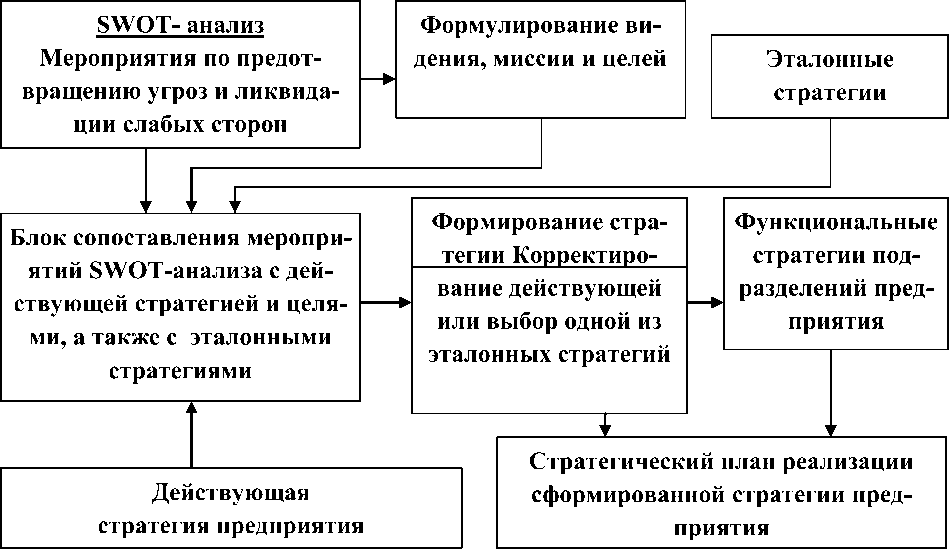 SWOT- анализ
Мероприятия по предотвращению угроз и ликвидации слабых сторон

Формулирование видения, миссии и целей

Эталонные стратегии

Блок сопоставления мероприятий SWOT-анализа с действующей стратегией и целями, а также с эталонными стратегиями

Формирование стратегии Корректирование действующей или выбор одной из эталонных стратегий

Функциональные стратегии подразделений предприятия

Действующая стратегия предприятия

Стратегический план реализации сформированной стратегии предприятия